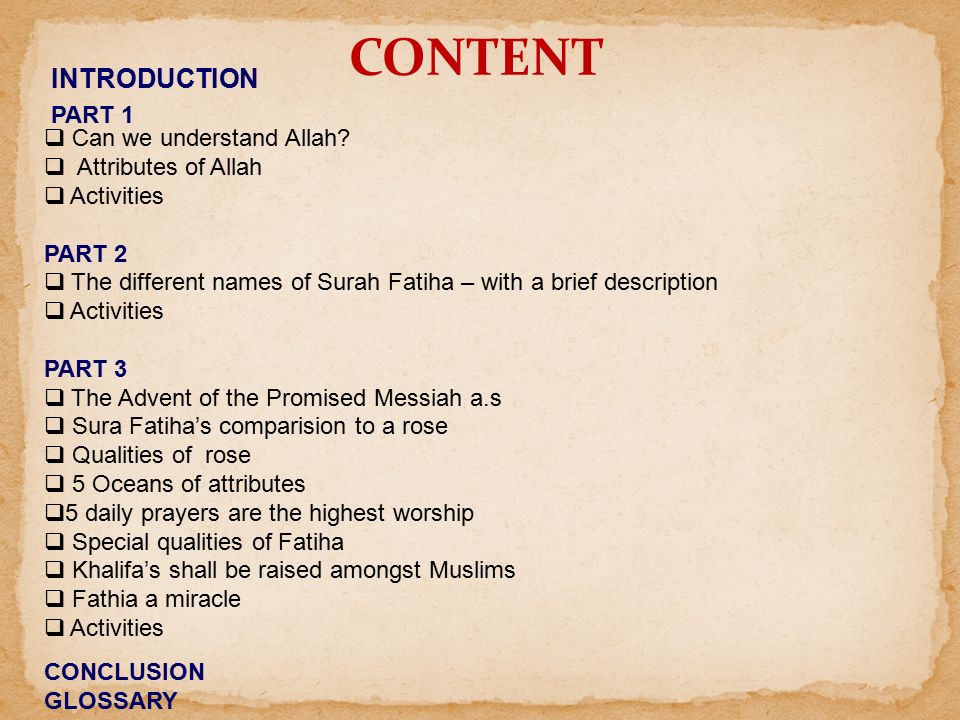 CONTENT

INTRODUCTION

PART 1
❑ Can we understand Allah?
❑ Attributes of Allah
❑ Activities

PART 2
❑ The different names of Surah Fatiha – with a brief description
❑ Activities

PART 3
❑ The Advent of the Promised Messiah a.s
❑ Sura Fatiha's comparision to a rose
❑ Qualities of rose
❑ 5 Oceans of attributes
❑5 daily prayers are the highest worship
❑ Special qualities of Fatiha
❑ Khalifa's shall be raised amongst Muslims
❑ Fathia a miracle
❑ Activities

CONCLUSION
GLOSSARY